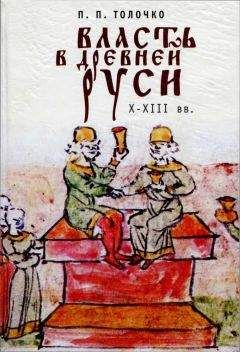 П. П. ТОЛОЧКО

ВЛАСТЬ В ДРЕВНЕЙ РУСИ

X-XIII вв.